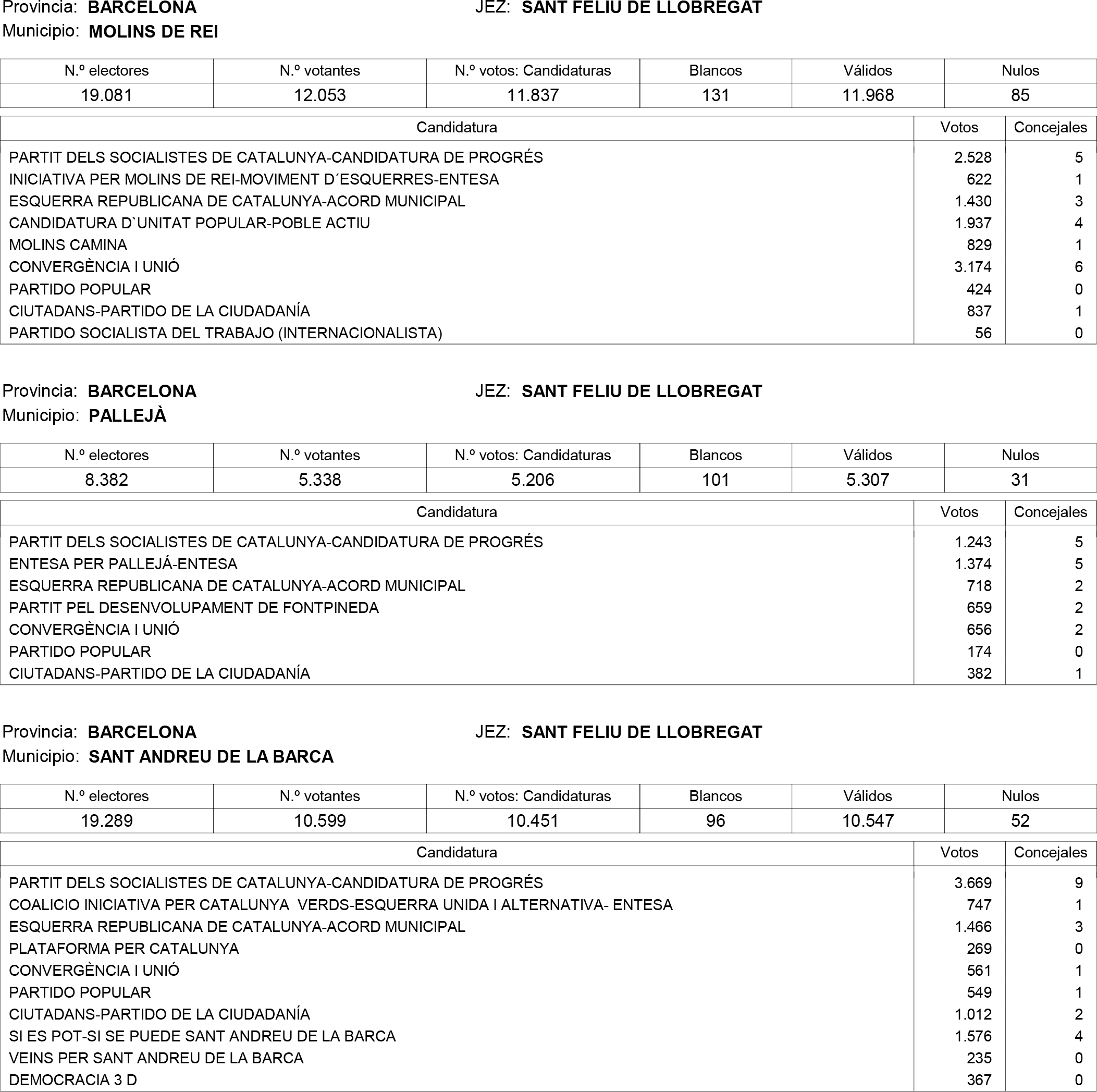 Provincia: BARCELONA JEZ: SANT FELIU DE LLOBREGAT
Municipio: MOLINS DE REI

| N.º electores | N.º votantes | N.º votos: Candidaturas | Blancos | Válidos | Nulos |
|---|---|---|---|---|---|
| 19.081 | 12.053 | 11.837 | 131 | 11.968 | 85 |

| Candidatura | Votos | Concejales |
|---|---|---|
| PARTIT DELS SOCIALISTES DE CATALUNYA-CANDIDATURA DE PROGRÉS | 2.528 | 5 |
| INICIATIVA PER MOLINS DE REI-MOVIMENT D´ESQUERRES-ENTESA | 622 | 1 |
| ESQUERRA REPUBLICANA DE CATALUNYA-ACORD MUNICIPAL | 1.430 | 3 |
| CANDIDATURA D`UNITAT POPULAR-POBLE ACTIU | 1.937 | 4 |
| MOLINS CAMINA | 829 | 1 |
| CONVERGÈNCIA I UNIÓ | 3.174 | 6 |
| PARTIDO POPULAR | 424 | 0 |
| CIUTADANS-PARTIDO DE LA CIUDADANÍA | 837 | 1 |
| PARTIDO SOCIALISTA DEL TRABAJO (INTERNACIONALISTA) | 56 | 0 |

Provincia: BARCELONA JEZ: SANT FELIU DE LLOBREGAT
Municipio: PALLEJÀ

| N.º electores | N.º votantes | N.º votos: Candidaturas | Blancos | Válidos | Nulos |
|---|---|---|---|---|---|
| 8.382 | 5.338 | 5.206 | 101 | 5.307 | 31 |

| Candidatura | Votos | Concejales |
|---|---|---|
| PARTIT DELS SOCIALISTES DE CATALUNYA-CANDIDATURA DE PROGRÉS | 1.243 | 5 |
| ENTESA PER PALLEJÁ-ENTESA | 1.374 | 5 |
| ESQUERRA REPUBLICANA DE CATALUNYA-ACORD MUNICIPAL | 718 | 2 |
| PARTIT PEL DESENVOLUPAMENT DE FONTPINEDA | 659 | 2 |
| CONVERGÈNCIA I UNIÓ | 656 | 2 |
| PARTIDO POPULAR | 174 | 0 |
| CIUTADANS-PARTIDO DE LA CIUDADANÍA | 382 | 1 |

Provincia: BARCELONA JEZ: SANT FELIU DE LLOBREGAT
Municipio: SANT ANDREU DE LA BARCA

| N.º electores | N.º votantes | N.º votos: Candidaturas | Blancos | Válidos | Nulos |
|---|---|---|---|---|---|
| 19.289 | 10.599 | 10.451 | 96 | 10.547 | 52 |

| Candidatura | Votos | Concejales |
|---|---|---|
| PARTIT DELS SOCIALISTES DE CATALUNYA-CANDIDATURA DE PROGRÉS | 3.669 | 9 |
| COALICIO INICIATIVA PER CATALUNYA VERDS-ESQUERRA UNIDA I ALTERNATIVA- ENTESA | 747 | 1 |
| ESQUERRA REPUBLICANA DE CATALUNYA-ACORD MUNICIPAL | 1.466 | 3 |
| PLATAFORMA PER CATALUNYA | 269 | 0 |
| CONVERGÈNCIA I UNIÓ | 561 | 1 |
| PARTIDO POPULAR | 549 | 1 |
| CIUTADANS-PARTIDO DE LA CIUDADANÍA | 1.012 | 2 |
| SI ES POT-SI SE PUEDE SANT ANDREU DE LA BARCA | 1.576 | 4 |
| VEINS PER SANT ANDREU DE LA BARCA | 235 | 0 |
| DEMOCRACIA 3 D | 367 | 0 |